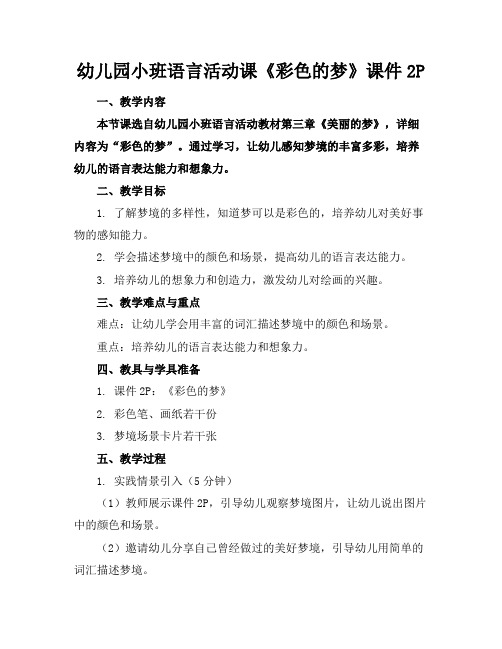 幼儿园小班语言活动课《彩色的梦》课件 2P

一、教学内容

本节课选自幼儿园小班语言活动教材第三章《美丽的梦》，详细内容为“彩色的梦”。通过学习，让幼儿感知梦境的丰富多彩，培养幼儿的语言表达能力和想象力。

二、教学目标

1. 了解梦境的多样性，知道梦可以是彩色的，培养幼儿对美好事物的感知能力。

2. 学会描述梦境中的颜色和场景，提高幼儿的语言表达能力。

3. 培养幼儿的想象力和创造力，激发幼儿对绘画的兴趣。

三、教学难点与重点

难点：让幼儿学会用丰富的词汇描述梦境中的颜色和场景。

重点：培养幼儿的语言表达能力和想象力。

四、教具与学具准备

1. 课件 2P：《彩色的梦》

2. 彩色笔、画纸若干份

3. 梦境场景卡片若干张

五、教学过程

1. 实践情景引入（5 分钟）

（1）教师展示课件 2P，引导幼儿观察梦境图片，让幼儿说出图片中的颜色和场景。

（2）邀请幼儿分享自己曾经做过的美好梦境，引导幼儿用简单的词汇描述梦境。